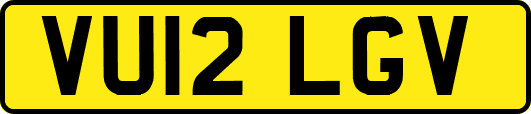 VU12 LGV